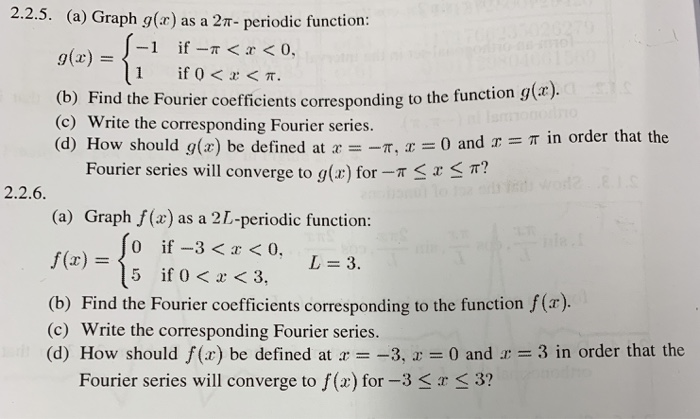 2.2.5. (a) Graph $g(x)$ as a $2\pi$- periodic function:

$g(x) = \begin{cases} -1 & \text{if } -\pi < x < 0, \\ 1 & \text{if } 0 < x < \pi. \end{cases}$

(b) Find the Fourier coefficients corresponding to the function $g(x)$.

(c) Write the corresponding Fourier series.

(d) How should $g(x)$ be defined at $x = -\pi$, $x = 0$ and $x = \pi$ in order that the Fourier series will converge to $g(x)$ for $-\pi \leq x \leq \pi$?

2.2.6.

(a) Graph $f(x)$ as a $2L$-periodic function:

$f(x) = \begin{cases} 0 & \text{if } -3 < x < 0, \\ 5 & \text{if } 0 < x < 3, \end{cases} \quad L = 3.$

(b) Find the Fourier coefficients corresponding to the function $f(x)$.

(c) Write the corresponding Fourier series.

(d) How should $f(x)$ be defined at $x = -3$, $x = 0$ and $x = 3$ in order that the Fourier series will converge to $f(x)$ for $-3 \leq x \leq 3$?